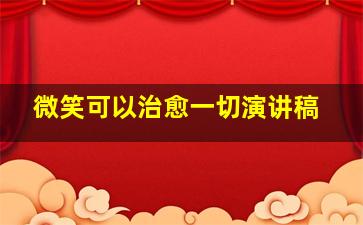 微笑可以治愈一切演讲稿